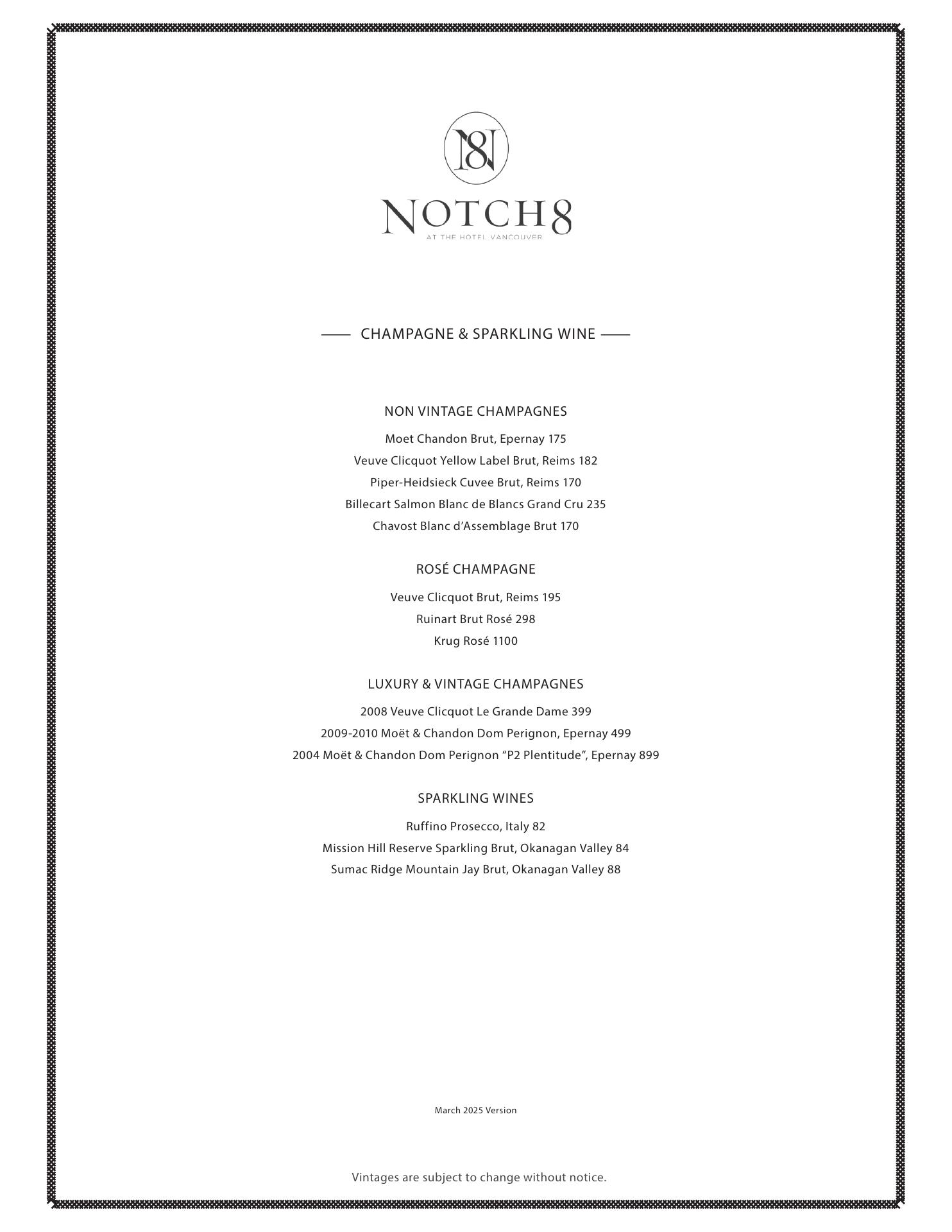 N8

NOTCH8
AT THE HOTEL VANCOUVER

CHAMPAGNE & SPARKLING WINE

NON VINTAGE CHAMPAGNES

Moet Chandon Brut, Epernay 175
Veuve Clicquot Yellow Label Brut, Reims 182
Piper-Heidsieck Cuvee Brut, Reims 170
Billecart Salmon Blanc de Blancs Grand Cru 235
Chavost Blanc d'Assemblage Brut 170

ROSÉ CHAMPAGNE

Veuve Clicquot Brut, Reims 195
Ruinart Brut Rosé 298
Krug Rosé 1100

LUXURY & VINTAGE CHAMPAGNES

2008 Veuve Clicquot Le Grande Dame 399
2009-2010 Moët & Chandon Dom Perignon, Epernay 499
2004 Moët & Chandon Dom Perignon "P2 Plentitude", Epernay 899

SPARKLING WINES

Ruffino Prosecco, Italy 82
Mission Hill Reserve Sparkling Brut, Okanagan Valley 84
Sumac Ridge Mountain Jay Brut, Okanagan Valley 88

March 2025 Version

Vintages are subject to change without notice.